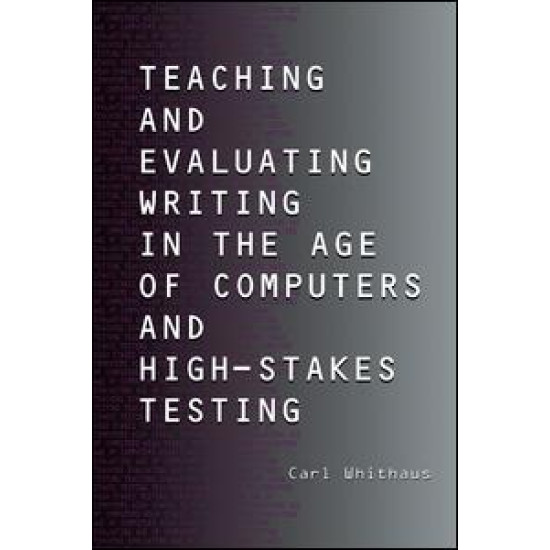 TEACHING AND EVALUATING WRITING IN THE AGE OF COMPUTERS AND HIGH-STAKES TESTING

Carl Whithaus